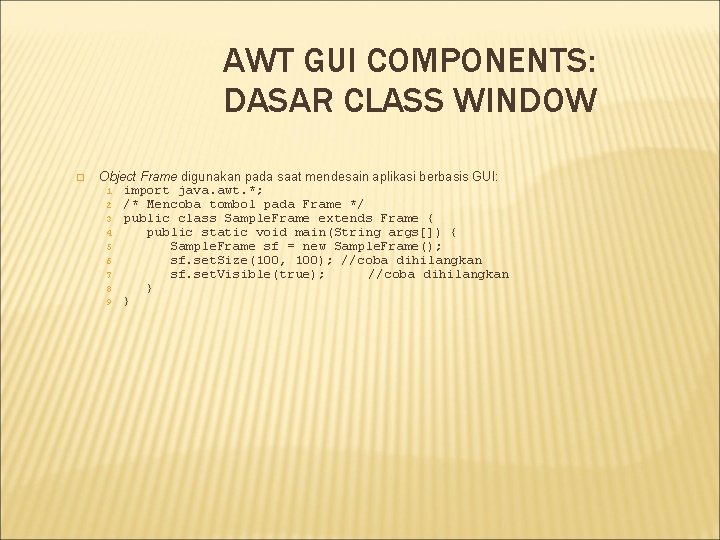 AWT GUI COMPONENTS: DASAR CLASS WINDOW

Object Frame digunakan pada saat mendesain aplikasi berbasis GUI:
1 import java.awt.*;
2 /* Mencoba tombol pada Frame */
3 public class SampleFrame extends Frame {
4 public static void main(String args[]) {
5 SampleFrame sf = new SampleFrame();
6 sf.setSize(100, 100); //coba dihilangkan
7 sf.setVisible(true); //coba dihilangkan
8 }
9 }